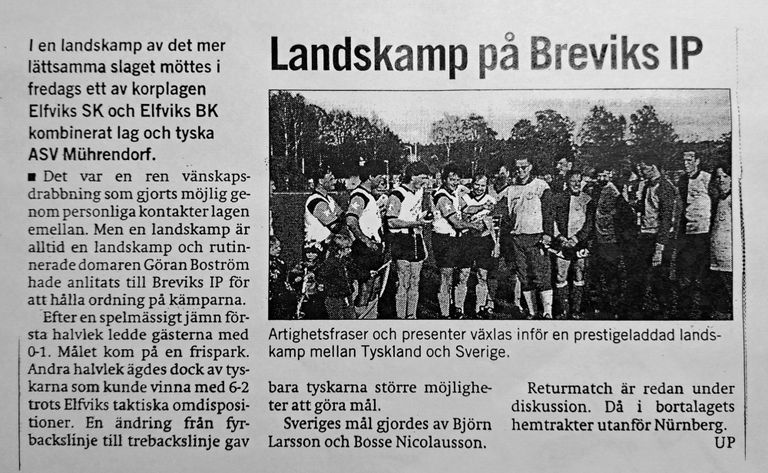 Landskamp på Breviks IP

I en landskamp av det mer lättsamma slaget möttes i fredags ett av korplagen Elfviks SK och Elfviks BK kombinerat lag och tyska ASV Mührendorf.

■ Det var en ren vänskapsdrabbning som gjorts möjlig genom personliga kontakter lagen emellan. Men en landskamp är alltid en landskamp och rutinnerade domaren Göran Boström hade anlitats till Breviks IP för att hålla ordning på kämparna.

Efter en spelmässigt jämn första halvlek ledde gästerna med 0-1. Målet kom på en frispark. Andra halvlek ägdes dock av tyskarna som kunde vinna med 6-2 trots Elfviks taktiska omdispositioner. En ändring från fyrbackslinje till trebackslinje gav bara tyskarna större möjligheter att göra mål.

Sveriges mål gjordes av Björn Larsson och Bosse Nicolausson.

Returmatch är redan under diskussion. Då i bortalagets hemtrakter utanför Nürnberg.
UP

Artighetsfraser och presenter växlas inför en prestigeladdad landskamp mellan Tyskland och Sverige.